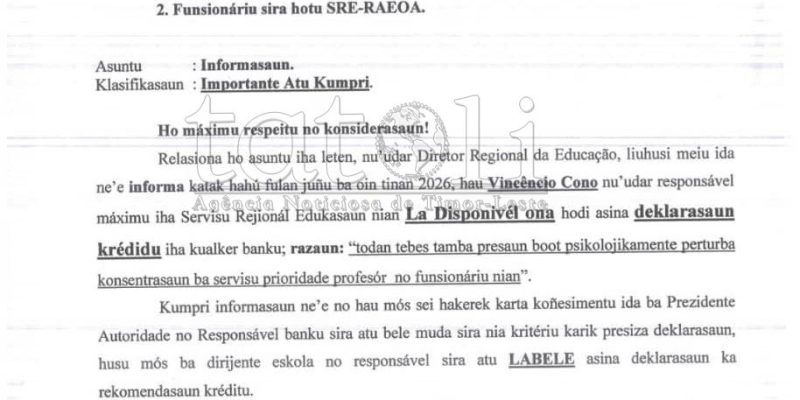 2. Funsionáriu sira hotu SRE-RAEOA.

Asuntu : Informasaun.
Klasifikasaun : Importante Atu Kumpri.

tatoli
Agência Noticiosa de Timor-Leste

Ho máximu respeitu no konsiderasaun!

Relasiona ho asuntu iha leten, nu'udar Diretor Regional da Educação, liuhusi meiu ida ne'e informa katak hahú fulan juñu ba oin tinan 2026, hau Vincêncio Cono nu'udar responsável máximu iha Servisu Rejionál Edukasaun nian La Disponivél ona hodi asina deklarasaun krédidu iha kualker banku; razaun: "todan tebes tamba presaun boot psikolojikamente perturba konsentrasaun ba servisu prioridade profesór no funsionáriu nian".

Kumpri informasaun ne'e no hau mós sei hakerek karta koñesimentu ida ba Prezidente Autoridade no Responsável banku sira atu bele muda sira nia kritériu karik presiza deklarasaun, husu mós ba dirijente eskola no responsável sira atu LABELE asina deklarasaun ka rekomendasaun kréditu.